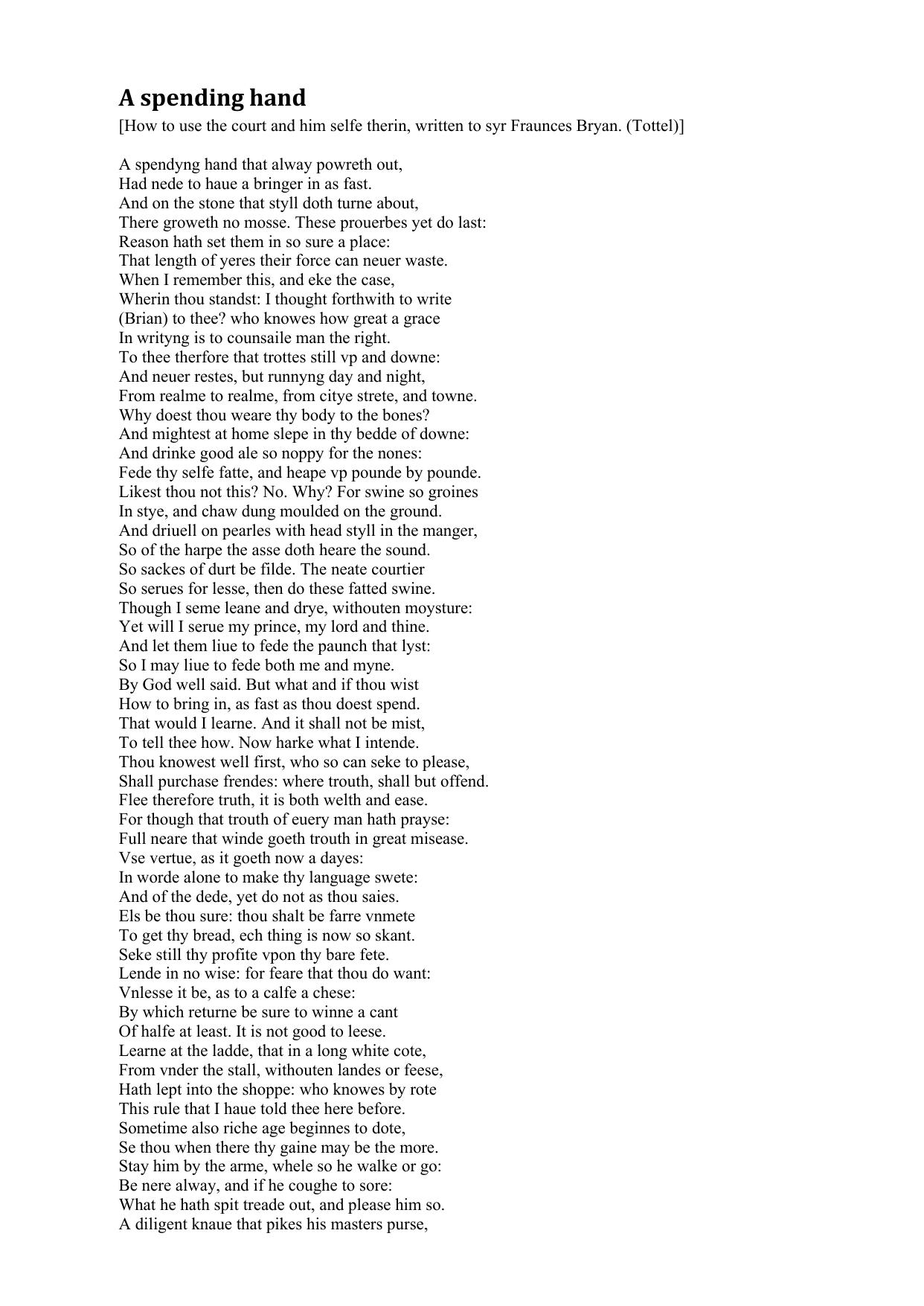 A spending hand

[How to use the court and him selfe therin, written to syr Fraunces Bryan. (Tottel)]

A spendyng hand that alway powreth out,
Had nede to haue a bringer in as fast.
And on the stone that styll doth turne about,
There groweth no mosse. These prouerbes yet do last:
Reason hath set them in so sure a place:
That length of yeres their force can neuer waste.
When I remember this, and eke the case,
Wherin thou standst: I thought forthwith to write
(Brian) to thee? who knowes how great a grace
In writyng is to counsaile man the right.
To thee therfore that trottes still vp and downe:
And neuer restes, but runnyng day and night,
From realme to realme, from citye strete, and towne.
Why doest thou weare thy body to the bones?
And mightest at home slepe in thy bedde of downe:
And drinke good ale so noppy for the nones:
Fede thy selfe fatte, and heape vp pounde by pounde.
Likest thou not this? No. Why? For swine so groines
In stye, and chaw dung moulded on the ground.
And driuell on pearles with head styll in the manger,
So of the harpe the asse doth heare the sound.
So sackes of durt be filde. The neate courtier
So serues for lesse, then do these fatted swine.
Though I seme leane and drye, withouten moysture:
Yet will I serue my prince, my lord and thine.
And let them liue to fede the paunch that lyst:
So I may liue to fede both me and myne.
By God well said. But what and if thou wist
How to bring in, as fast as thou doest spend.
That would I learne. And it shall not be mist,
To tell thee how. Now harke what I intende.
Thou knowest well first, who so can seke to please,
Shall purchase frendes: where trouth, shall but offend.
Flee therefore truth, it is both welth and ease.
For though that trouth of euery man hath prayse:
Full neare that winde goeth trouth in great misease.
Vse vertue, as it goeth now a dayes:
In worde alone to make thy language swete:
And of the dede, yet do not as thou saies.
Els be thou sure: thou shalt be farre vnmete
To get thy bread, ech thing is now so skant.
Seke still thy profite vpon thy bare fete.
Lende in no wise: for feare that thou do want:
Vnlesse it be, as to a calfe a chese:
By which returne be sure to winne a cant
Of halfe at least. It is not good to leese.
Learne at the ladde, that in a long white cote,
From vnder the stall, withouten landes or feese,
Hath lept into the shoppe: who knowes by rote
This rule that I haue told thee here before.
Sometime also riche age beginnes to dote,
Se thou when there thy gaine may be the more.
Stay him by the arme, whele so he walke or go:
Be nere alway, and if he coughe to sore:
What he hath spit treade out, and please him so.
A diligent knaue that pikes his masters purse,